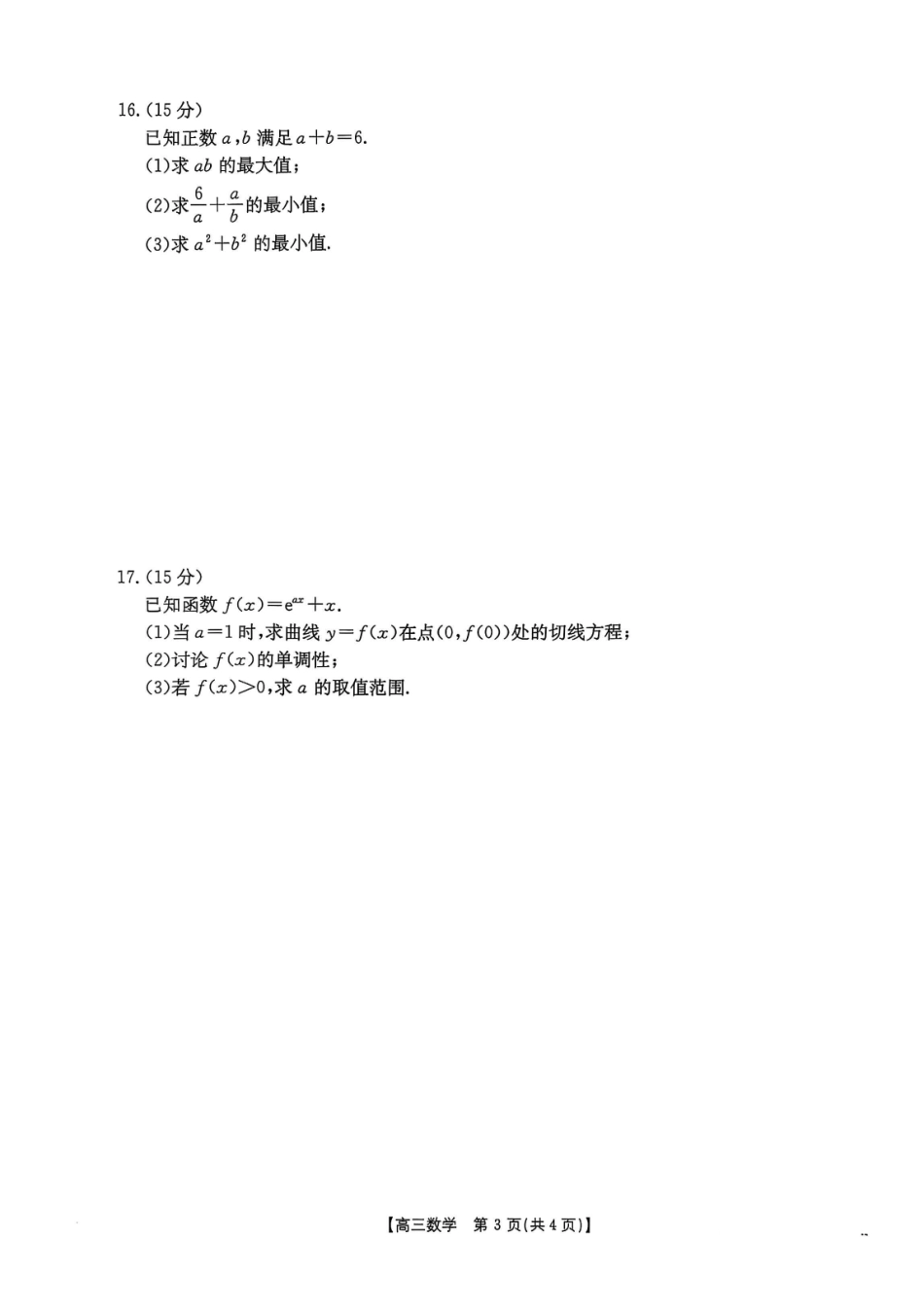 16.(15分)

已知正数$a,b$满足$a+b=6$.

(1)求$ab$的最大值;

(2)求$\frac{6}{a}+\frac{a}{b}$的最小值;

(3)求$a^2+b^2$的最小值.

17.(15分)

已知函数$f(x)=e^{ax}+x$.

(1)当$a=1$时,求曲线$y=f(x)$在点$(0,f(0))$处的切线方程;

(2)讨论$f(x)$的单调性;

(3)若$f(x)>0$,求$a$的取值范围.

【高三数学 第3页(共4页)】